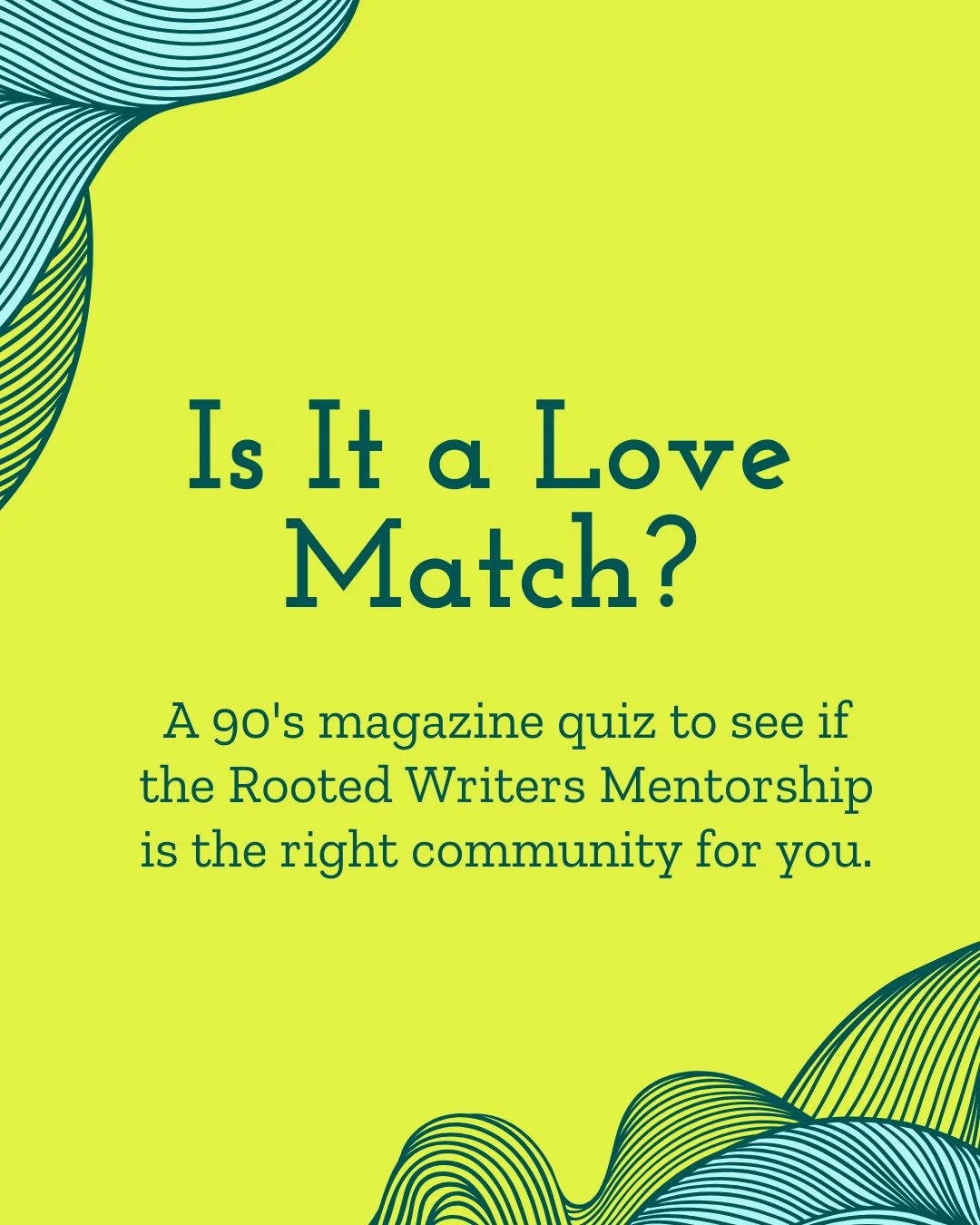 Is It a Love Match?

A 90's magazine quiz to see if the Rooted Writers Mentorship is the right community for you.